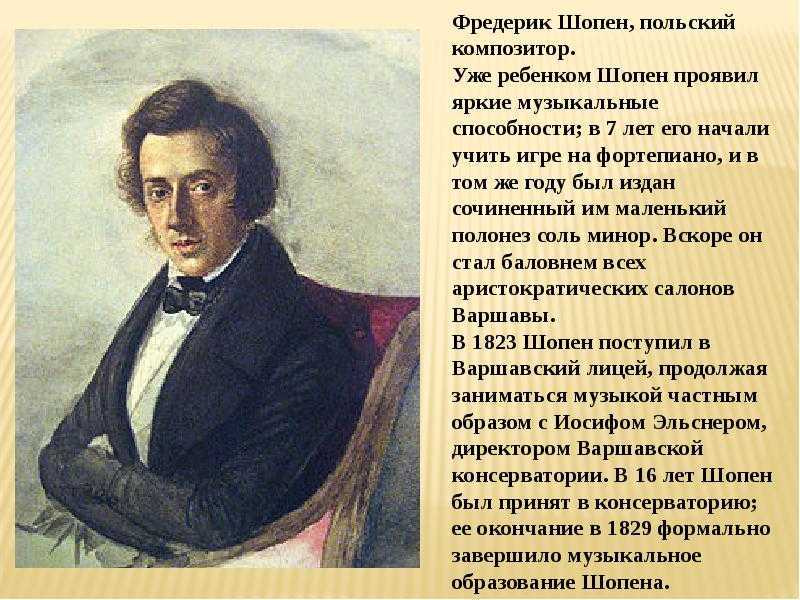 Фредерик Шопен, польский композитор.
Уже ребенком Шопен проявил яркие музыкальные способности; в 7 лет его начали учить игре на фортепиано, и в том же году был издан сочиненный им маленький полонез соль минор. Вскоре он стал баловнем всех аристократических салонов Варшавы.
В 1823 Шопен поступил в Варшавский лицей, продолжая заниматься музыкой частным образом с Иосифом Эльснером, директором Варшавской консерватории. В 16 лет Шопен был принят в консерваторию; ее окончание в 1829 формально завершило музыкальное образование Шопена.